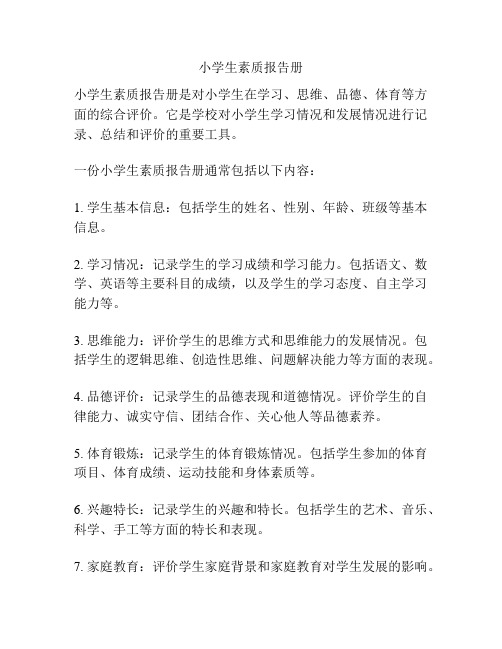 小学生素质报告册

小学生素质报告册是对小学生在学习、思维、品德、体育等方面的综合评价。它是学校对小学生学习情况和发展情况进行记录、总结和评价的重要工具。

一份小学生素质报告册通常包括以下内容：

1. 学生基本信息：包括学生的姓名、性别、年龄、班级等基本信息。

2. 学习情况：记录学生的学习成绩和学习能力。包括语文、数学、英语等主要科目的成绩，以及学生的学习态度、自主学习能力等。

3. 思维能力：评价学生的思维方式和思维能力的发展情况。包括学生的逻辑思维、创造性思维、问题解决能力等方面的表现。

4. 品德评价：记录学生的品德表现和道德情况。评价学生的自律能力、诚实守信、团结合作、关心他人等品德素养。

5. 体育锻炼：记录学生的体育锻炼情况。包括学生参加的体育项目、体育成绩、运动技能和身体素质等。

6. 兴趣特长：记录学生的兴趣和特长。包括学生的艺术、音乐、科学、手工等方面的特长和表现。

7. 家庭教育：评价学生家庭背景和家庭教育对学生发展的影响。